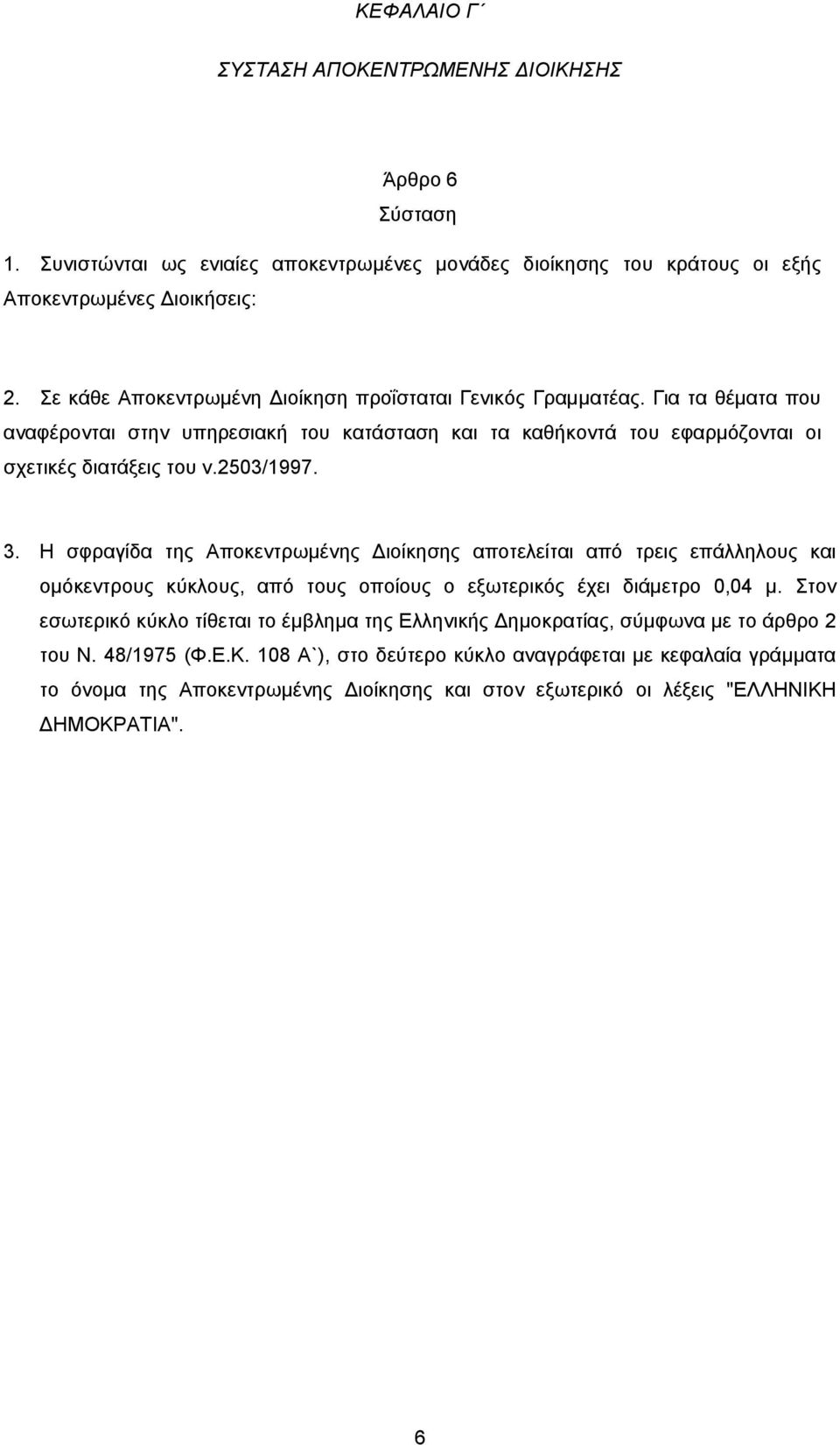 ΚΕΦΑΛΑΙΟ Γ΄

ΣΥΣΤΑΣΗ ΑΠΟΚΕΝΤΡΩΜΕΝΗΣ ΔΙΟΙΚΗΣΗΣ

Άρθρο 6
Σύσταση

1. Συνιστώνται ως ενιαίες αποκεντρωμένες μονάδες διοίκησης του κράτους οι εξής Αποκεντρωμένες Διοικήσεις:

2. Σε κάθε Αποκεντρωμένη Διοίκηση προΐσταται Γενικός Γραμματέας. Για τα θέματα που αναφέρονται στην υπηρεσιακή του κατάσταση και τα καθήκοντά του εφαρμόζονται οι σχετικές διατάξεις του ν.2503/1997.

3. Η σφραγίδα της Αποκεντρωμένης Διοίκησης αποτελείται από τρεις επάλληλους και ομόκεντρους κύκλους, από τους οποίους ο εξωτερικός έχει διάμετρο 0,04 μ. Στον εσωτερικό κύκλο τίθεται το έμβλημα της Ελληνικής Δημοκρατίας, σύμφωνα με το άρθρο 2 του Ν. 48/1975 (Φ.Ε.Κ. 108 Α`), στο δεύτερο κύκλο αναγράφεται με κεφαλαία γράμματα το όνομα της Αποκεντρωμένης Διοίκησης και στον εξωτερικό οι λέξεις "ΕΛΛΗΝΙΚΗ ΔΗΜΟΚΡΑΤΙΑ".

6